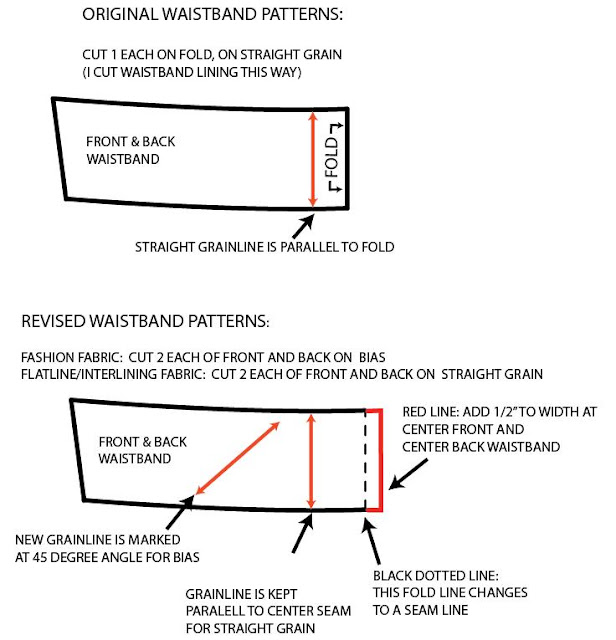 ORIGINAL WAISTBAND PATTERNS:

CUT 1 EACH ON FOLD, ON STRAIGHT GRAIN
(I CUT WAISTBAND LINING THIS WAY)

FRONT & BACK
WAISTBAND

FOLD

STRAIGHT GRAINLINE IS PARALLEL TO FOLD

REVISED WAISTBAND PATTERNS:

FASHION FABRIC: CUT 2 EACH OF FRONT AND BACK ON BIAS
FLATLINE/INTERLINING FABRIC: CUT 2 EACH OF FRONT AND BACK ON STRAIGHT GRAIN

FRONT & BACK
WAISTBAND

RED LINE: ADD 1/2" TO WIDTH AT CENTER FRONT AND CENTER BACK WAISTBAND

NEW GRAINLINE IS MARKED AT 45 DEGREE ANGLE FOR BIAS

GRAINLINE IS KEPT PARALELL TO CENTER SEAM FOR STRAIGHT GRAIN

BLACK DOTTED LINE: THIS FOLD LINE CHANGES TO A SEAM LINE